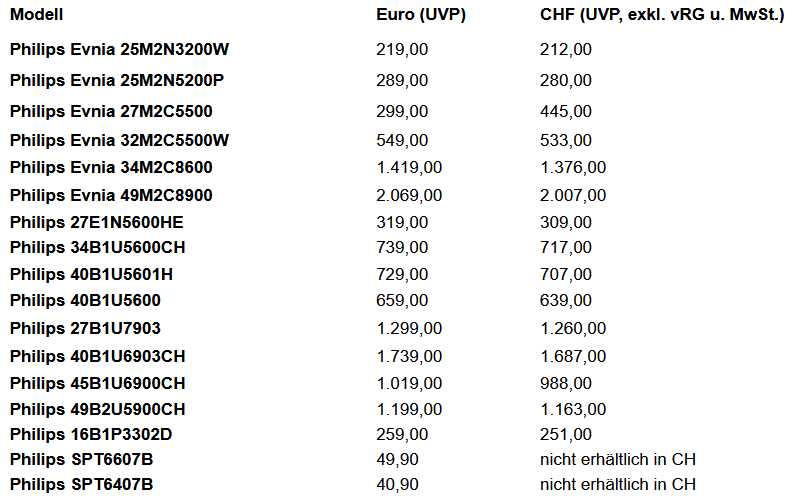 | Modell | Euro (UVP) | CHF (UVP, exkl. vRG u. MwSt.) |
|---|---|---|
| Philips Evnia 25M2N3200W | 219,00 | 212,00 |
| Philips Evnia 25M2N5200P | 289,00 | 280,00 |
| Philips Evnia 27M2C5500 | 299,00 | 445,00 |
| Philips Evnia 32M2C5500W | 549,00 | 533,00 |
| Philips Evnia 34M2C8600 | 1.419,00 | 1.376,00 |
| Philips Evnia 49M2C8900 | 2.069,00 | 2.007,00 |
| Philips 27E1N5600HE | 319,00 | 309,00 |
| Philips 34B1U5600CH | 739,00 | 717,00 |
| Philips 40B1U5601H | 729,00 | 707,00 |
| Philips 40B1U5600 | 659,00 | 639,00 |
| Philips 27B1U7903 | 1.299,00 | 1.260,00 |
| Philips 40B1U6903CH | 1.739,00 | 1.687,00 |
| Philips 45B1U6900CH | 1.019,00 | 988,00 |
| Philips 49B2U5900CH | 1.199,00 | 1.163,00 |
| Philips 16B1P3302D | 259,00 | 251,00 |
| Philips SPT6607B | 49,90 | nicht erhältlich in CH |
| Philips SPT6407B | 40,90 | nicht erhältlich in CH |